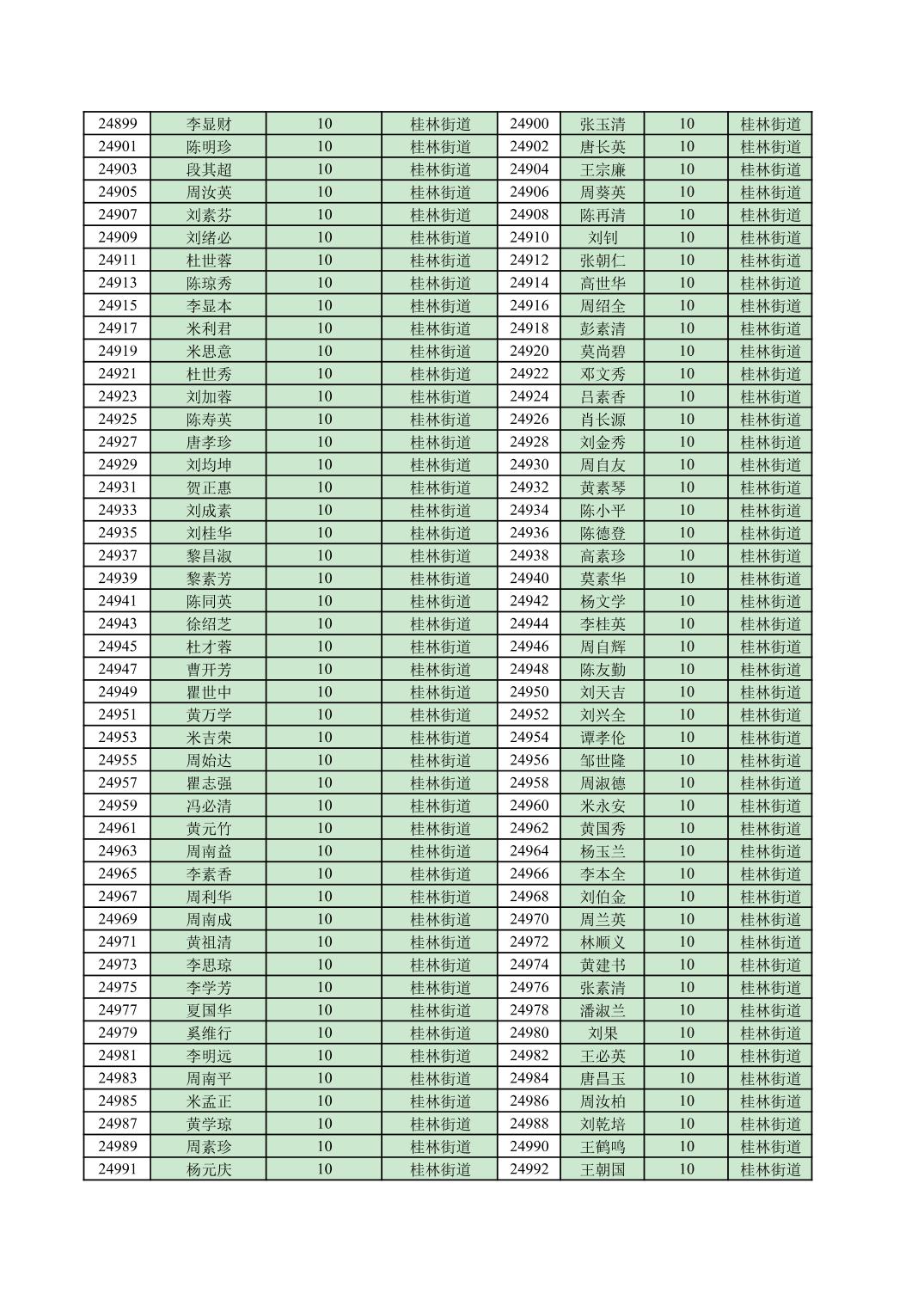 | 24899 | 李显财 | 10 | 桂林街道 | 24900 | 张玉清 | 10 | 桂林街道 |
|---|---|---|---|---|---|---|---|
| 24901 | 陈明珍 | 10 | 桂林街道 | 24902 | 唐长英 | 10 | 桂林街道 |
| 24903 | 段其超 | 10 | 桂林街道 | 24904 | 王宗廉 | 10 | 桂林街道 |
| 24905 | 周汝英 | 10 | 桂林街道 | 24906 | 周葵英 | 10 | 桂林街道 |
| 24907 | 刘素芬 | 10 | 桂林街道 | 24908 | 陈再清 | 10 | 桂林街道 |
| 24909 | 刘绪必 | 10 | 桂林街道 | 24910 | 刘钊 | 10 | 桂林街道 |
| 24911 | 杜世蓉 | 10 | 桂林街道 | 24912 | 张朝仁 | 10 | 桂林街道 |
| 24913 | 陈琼秀 | 10 | 桂林街道 | 24914 | 高世华 | 10 | 桂林街道 |
| 24915 | 李显本 | 10 | 桂林街道 | 24916 | 周绍全 | 10 | 桂林街道 |
| 24917 | 米利君 | 10 | 桂林街道 | 24918 | 彭素清 | 10 | 桂林街道 |
| 24919 | 米思意 | 10 | 桂林街道 | 24920 | 莫尚碧 | 10 | 桂林街道 |
| 24921 | 杜世秀 | 10 | 桂林街道 | 24922 | 邓文秀 | 10 | 桂林街道 |
| 24923 | 刘加蓉 | 10 | 桂林街道 | 24924 | 吕素香 | 10 | 桂林街道 |
| 24925 | 陈寿英 | 10 | 桂林街道 | 24926 | 肖长源 | 10 | 桂林街道 |
| 24927 | 唐孝珍 | 10 | 桂林街道 | 24928 | 刘金秀 | 10 | 桂林街道 |
| 24929 | 刘均坤 | 10 | 桂林街道 | 24930 | 周自友 | 10 | 桂林街道 |
| 24931 | 贺正惠 | 10 | 桂林街道 | 24932 | 黄素琴 | 10 | 桂林街道 |
| 24933 | 刘成素 | 10 | 桂林街道 | 24934 | 陈小平 | 10 | 桂林街道 |
| 24935 | 刘桂华 | 10 | 桂林街道 | 24936 | 陈德登 | 10 | 桂林街道 |
| 24937 | 黎昌淑 | 10 | 桂林街道 | 24938 | 高素珍 | 10 | 桂林街道 |
| 24939 | 黎素芳 | 10 | 桂林街道 | 24940 | 莫素华 | 10 | 桂林街道 |
| 24941 | 陈同英 | 10 | 桂林街道 | 24942 | 杨文学 | 10 | 桂林街道 |
| 24943 | 徐绍芝 | 10 | 桂林街道 | 24944 | 李桂英 | 10 | 桂林街道 |
| 24945 | 杜才蓉 | 10 | 桂林街道 | 24946 | 周自辉 | 10 | 桂林街道 |
| 24947 | 曹开芳 | 10 | 桂林街道 | 24948 | 陈友勤 | 10 | 桂林街道 |
| 24949 | 瞿世中 | 10 | 桂林街道 | 24950 | 刘天吉 | 10 | 桂林街道 |
| 24951 | 黄万学 | 10 | 桂林街道 | 24952 | 刘兴全 | 10 | 桂林街道 |
| 24953 | 米吉荣 | 10 | 桂林街道 | 24954 | 谭孝伦 | 10 | 桂林街道 |
| 24955 | 周始达 | 10 | 桂林街道 | 24956 | 邹世隆 | 10 | 桂林街道 |
| 24957 | 瞿志强 | 10 | 桂林街道 | 24958 | 周淑德 | 10 | 桂林街道 |
| 24959 | 冯必清 | 10 | 桂林街道 | 24960 | 米永安 | 10 | 桂林街道 |
| 24961 | 黄元竹 | 10 | 桂林街道 | 24962 | 黄国秀 | 10 | 桂林街道 |
| 24963 | 周南益 | 10 | 桂林街道 | 24964 | 杨玉兰 | 10 | 桂林街道 |
| 24965 | 李素香 | 10 | 桂林街道 | 24966 | 李本全 | 10 | 桂林街道 |
| 24967 | 周利华 | 10 | 桂林街道 | 24968 | 刘伯金 | 10 | 桂林街道 |
| 24969 | 周南成 | 10 | 桂林街道 | 24970 | 周兰英 | 10 | 桂林街道 |
| 24971 | 黄祖清 | 10 | 桂林街道 | 24972 | 林顺义 | 10 | 桂林街道 |
| 24973 | 李思琼 | 10 | 桂林街道 | 24974 | 黄建书 | 10 | 桂林街道 |
| 24975 | 李学芳 | 10 | 桂林街道 | 24976 | 张素清 | 10 | 桂林街道 |
| 24977 | 夏国华 | 10 | 桂林街道 | 24978 | 潘淑兰 | 10 | 桂林街道 |
| 24979 | 奚维行 | 10 | 桂林街道 | 24980 | 刘果 | 10 | 桂林街道 |
| 24981 | 李明远 | 10 | 桂林街道 | 24982 | 王必英 | 10 | 桂林街道 |
| 24983 | 周南平 | 10 | 桂林街道 | 24984 | 唐昌玉 | 10 | 桂林街道 |
| 24985 | 米孟正 | 10 | 桂林街道 | 24986 | 周汝柏 | 10 | 桂林街道 |
| 24987 | 黄学琼 | 10 | 桂林街道 | 24988 | 刘乾培 | 10 | 桂林街道 |
| 24989 | 周素珍 | 10 | 桂林街道 | 24990 | 王鹤鸣 | 10 | 桂林街道 |
| 24991 | 杨元庆 | 10 | 桂林街道 | 24992 | 王朝国 | 10 | 桂林街道 |